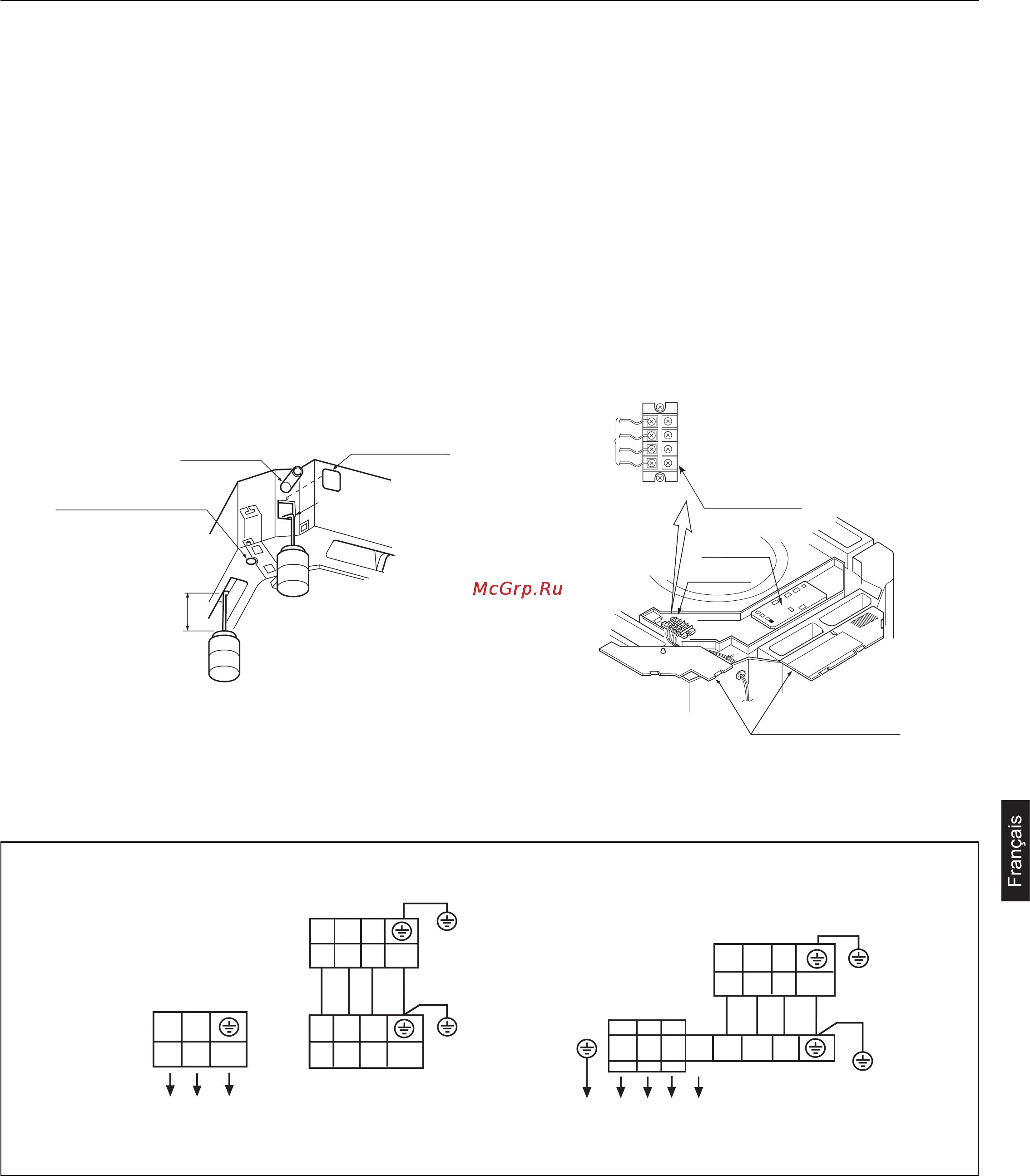 McGrp.Ru

Français